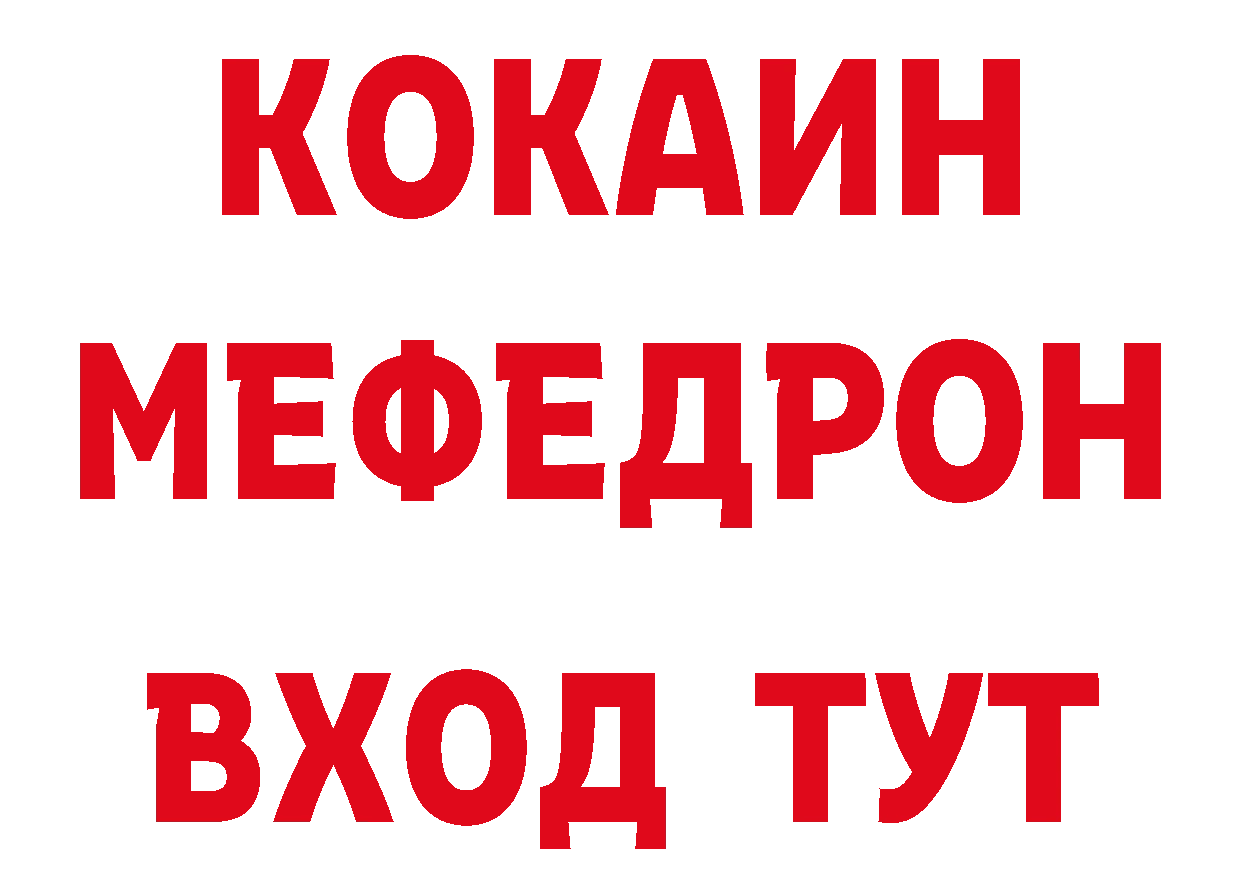 КОКАИН
МЕФЕДРОН
ВХОД ТУТ